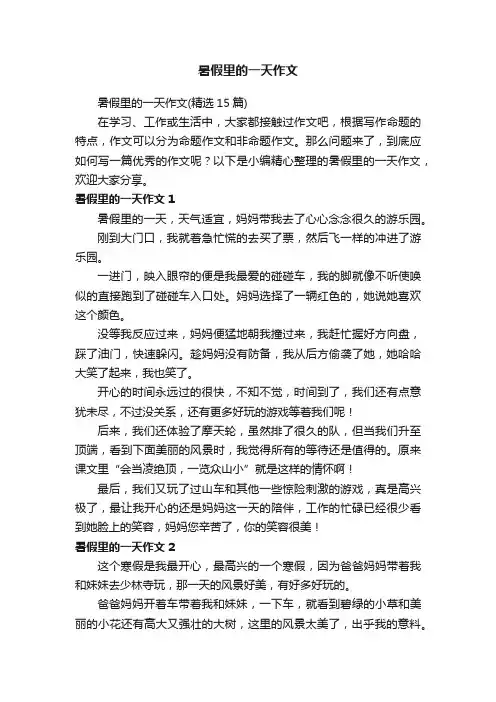 暑假里的一天作文

暑假里的一天作文(精选 15 篇)

在学习、工作或生活中，大家都接触过作文吧，根据写作命题的特点，作文可以分为命题作文和非命题作文。那么问题来了，到底应如何写一篇优秀的作文呢？以下是小编精心整理的暑假里的一天作文，欢迎大家分享。

暑假里的一天作文 1

暑假里的一天，天气适宜，妈妈带我去了心心念念很久的游乐园。

刚到大门口，我就着急忙慌的去买了票，然后飞一样的冲进了游乐园。

一进门，映入眼帘的便是我最爱的碰碰车，我的脚就像不听使唤似的直接跑到了碰碰车入口处。妈妈选择了一辆红色的，她说她喜欢这个颜色。

没等我反应过来，妈妈便猛地朝我撞过来，我赶忙握好方向盘，踩了油门，快速躲闪。趁妈妈没有防备，我从后方偷袭了她，她哈哈大笑了起来，我也笑了。

开心的时间永远过的很快，不知不觉，时间到了，我们还有点意犹未尽，不过没关系，还有更多好玩的游戏等着我们呢！

后来，我们还体验了摩天轮，虽然排了很久的队，但当我们升至顶端，看到下面美丽的风景时，我觉得所有的等待还是值得的。原来课文里“会当凌绝顶，一览众山小”就是这样的情怀啊！

最后，我们又玩了过山车和其他一些惊险刺激的游戏，真是高兴极了，最让我开心的还是妈妈这一天的陪伴，工作的忙碌已经很少看到她脸上的笑容，妈妈您辛苦了，你的笑容很美！

暑假里的一天作文 2

这个寒假是我最开心，最高兴的一个寒假，因为爸爸妈妈带着我和妹妹去少林寺玩，那一天的风景好美，有好多好玩的。

爸爸妈妈开着车带着我和妹妹，一下车，就看到碧绿的小草和美丽的小花还有高大又强壮的大树，这里的风景太美了，出乎我的意料。